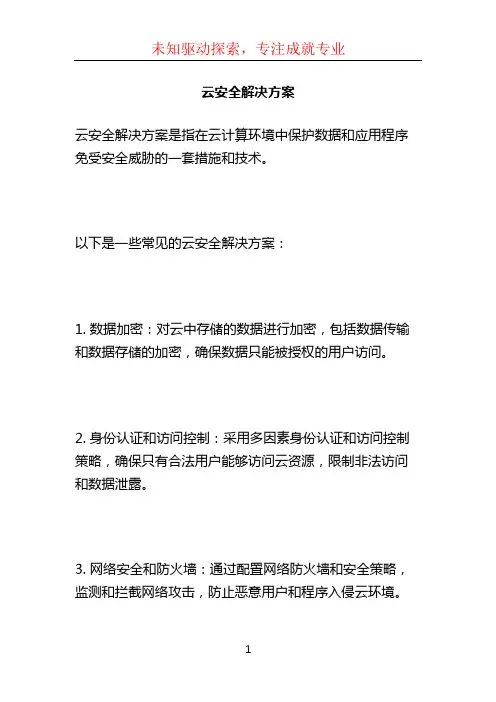 未知驱动探索，专注成就专业

云安全解决方案

云安全解决方案是指在云计算环境中保护数据和应用程序免受安全威胁的一套措施和技术。

以下是一些常见的云安全解决方案：

1. 数据加密：对云中存储的数据进行加密，包括数据传输和数据存储的加密，确保数据只能被授权的用户访问。

2. 身份认证和访问控制：采用多因素身份认证和访问控制策略，确保只有合法用户能够访问云资源，限制非法访问和数据泄露。

3. 网络安全和防火墙：通过配置网络防火墙和安全策略，监测和拦截网络攻击，防止恶意用户和程序入侵云环境。

1